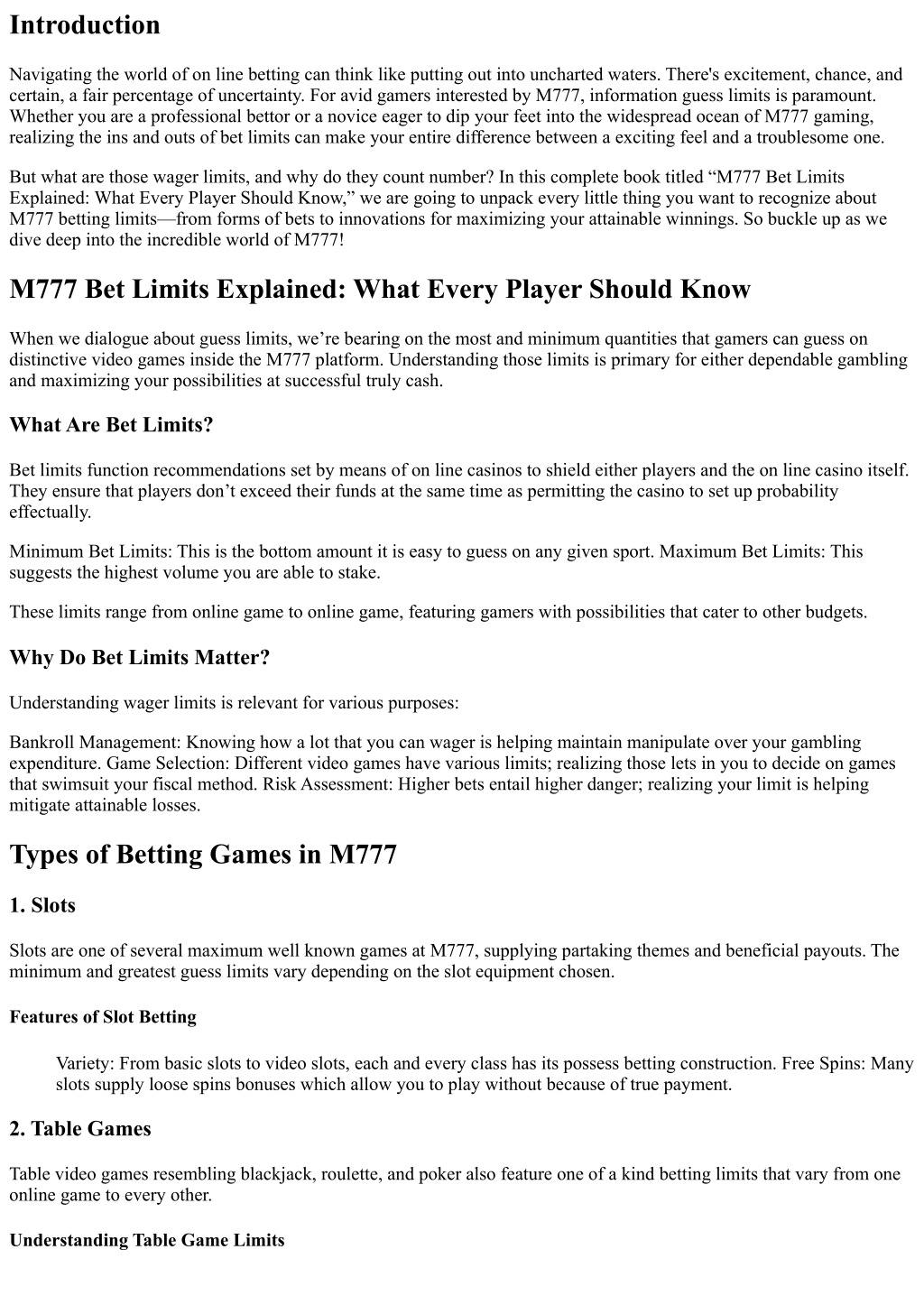 Introduction

Navigating the world of on line betting can think like putting out into uncharted waters. There's excitement, chance, and certain, a fair percentage of uncertainty. For avid gamers interested by M777, information guess limits is paramount. Whether you are a professional bettor or a novice eager to dip your feet into the widespread ocean of M777 gaming, realizing the ins and outs of bet limits can make your entire difference between a exciting feel and a troublesome one.

But what are those wager limits, and why do they count number? In this complete book titled “M777 Bet Limits Explained: What Every Player Should Know,” we are going to unpack every little thing you want to recognize about M777 betting limits—from forms of bets to innovations for maximizing your attainable winnings. So buckle up as we dive deep into the incredible world of M777!

M777 Bet Limits Explained: What Every Player Should Know

When we dialogue about guess limits, we’re bearing on the most and minimum quantities that gamers can guess on distinctive video games inside the M777 platform. Understanding those limits is primary for either dependable gambling and maximizing your possibilities at successful truly cash.

What Are Bet Limits?

Bet limits function recommendations set by means of on line casinos to shield either players and the on line casino itself. They ensure that players don’t exceed their funds at the same time as permitting the casino to set up probability effectually.

Minimum Bet Limits: This is the bottom amount it is easy to guess on any given sport. Maximum Bet Limits: This suggests the highest volume you are able to stake.

These limits range from online game to online game, featuring gamers with possibilities that cater to other budgets.

Why Do Bet Limits Matter?

Understanding wager limits is relevant for various purposes:

Bankroll Management: Knowing how a lot that you can wager is helping maintain manipulate over your gambling expenditure. Game Selection: Different video games have various limits; realizing those lets in you to decide on games that swimsuit your fiscal method. Risk Assessment: Higher bets entail higher danger; realizing your limit is helping mitigate attainable losses.

Types of Betting Games in M777

1. Slots

Slots are one of several maximum well known games at M777, supplying partaking themes and beneficial payouts. The minimum and greatest guess limits vary depending on the slot equipment chosen.

Features of Slot Betting

Variety: From basic slots to video slots, each and every class has its possess betting construction. Free Spins: Many slots supply loose spins bonuses which allow you to play without because of true payment.

2. Table Games

Table video games resembling blackjack, roulette, and poker also feature one of a kind betting limits that vary from one online game to every other.

Understanding Table Game Limits